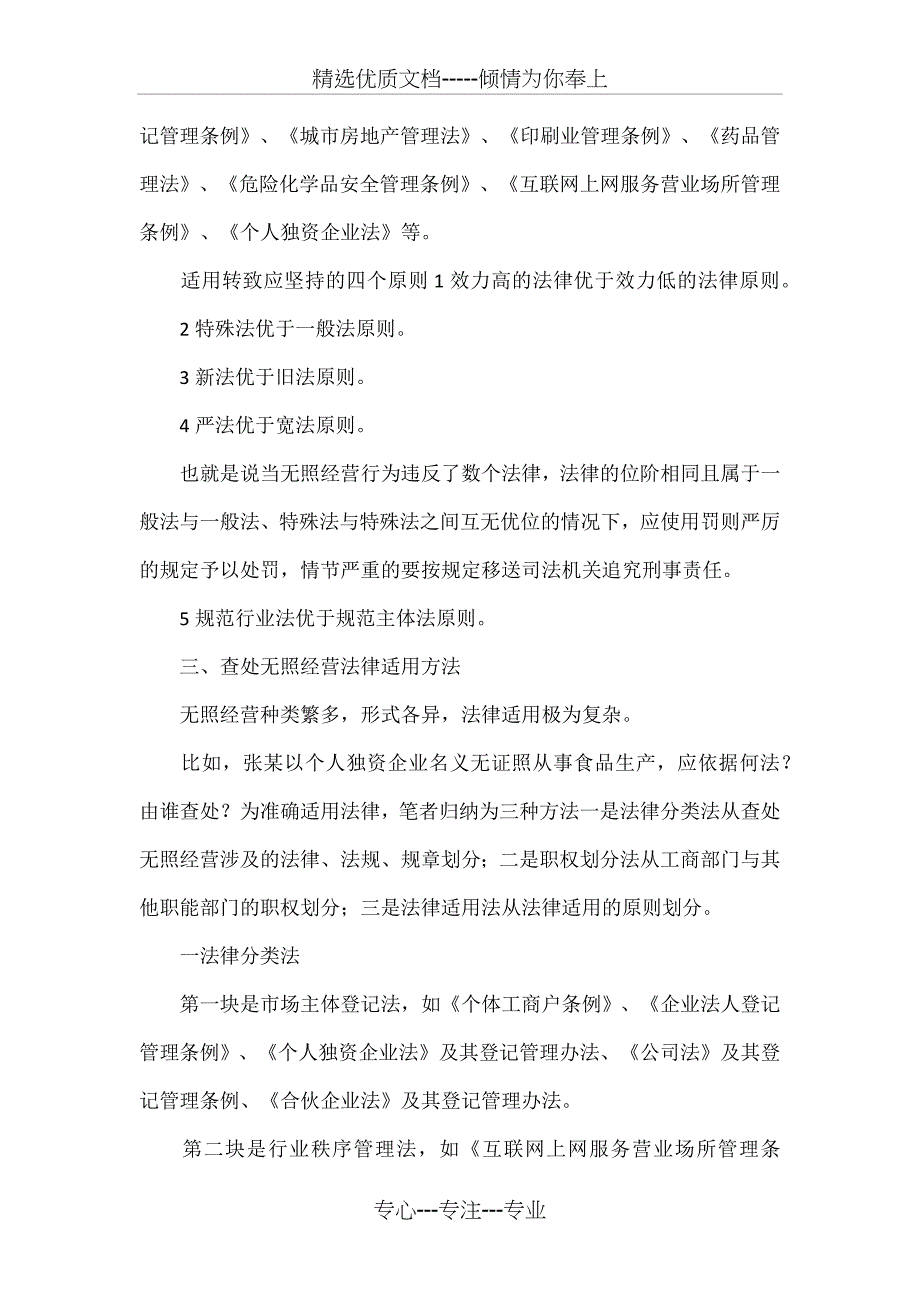 精选优质文档-----倾情为你奉上

记管理条例》、《城市房地产管理法》、《印刷业管理条例》、《药品管理法》、《危险化学品安全管理条例》、《互联网上网服务营业场所管理条例》、《个人独资企业法》等。

适用转致应坚持的四个原则 1 效力高的法律优于效力低的法律原则。

2 特殊法优于一般法原则。

3 新法优于旧法原则。

4 严法优于宽法原则。

也就是说当无照经营行为违反了数个法律，法律的位阶相同且属于一般法与一般法、特殊法与特殊法之间互无优位的情况下，应使用罚则严厉的规定予以处罚，情节严重的要按规定移送司法机关追究刑事责任。

5 规范行业法优于规范主体法原则。

三、查处无照经营法律适用方法

无照经营种类繁多，形式各异，法律适用极为复杂。

比如，张某以个人独资企业名义无证照从事食品生产，应依据何法？由谁查处？为准确适用法律，笔者归纳为三种方法一是法律分类法从查处无照经营涉及的法律、法规、规章划分；二是职权划分法从工商部门与其他职能部门的职权划分；三是法律适用法从法律适用的原则划分。

一法律分类法

第一块是市场主体登记法，如《个体工商户条例》、《企业法人登记管理条例》、《个人独资企业法》及其登记管理办法、《公司法》及其登记管理条例、《合伙企业法》及其登记管理办法。

第二块是行业秩序管理法，如《互联网上网服务营业场所管理条

专心---专注---专业